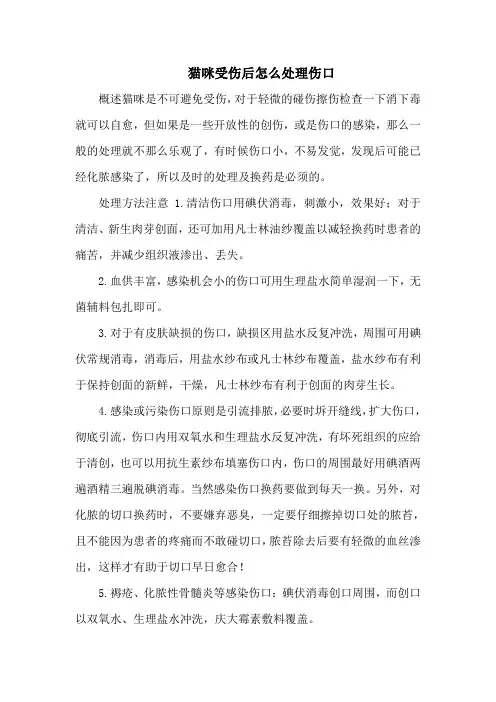 猫咪受伤后怎么处理伤口

概述猫咪是不可避免受伤，对于轻微的碰伤擦伤检查一下消下毒就可以自愈，但如果是一些开放性的创伤，或是伤口的感染，那么一般的处理就不那么乐观了，有时候伤口小，不易发觉，发现后可能已经化脓感染了，所以及时的处理及换药是必须的。

处理方法注意 1.清洁伤口用碘伏消毒，刺激小，效果好；对于清洁、新生肉芽创面，还可加用凡士林油纱覆盖以减轻换药时患者的痛苦，并减少组织液渗出、丢失。

2.血供丰富，感染机会小的伤口可用生理盐水简单湿润一下，无菌辅料包扎即可。

3.对于有皮肤缺损的伤口，缺损区用盐水反复冲洗，周围可用碘伏常规消毒，消毒后，用盐水纱布或凡士林纱布覆盖，盐水纱布有利于保持创面的新鲜，干燥，凡士林纱布有利于创面的肉芽生长。

4.感染或污染伤口原则是引流排脓，必要时拆开缝线，扩大伤口，彻底引流，伤口内用双氧水和生理盐水反复冲洗，有坏死组织的应给于清创，也可以用抗生素纱布填塞伤口内，伤口的周围最好用碘酒两遍酒精三遍脱碘消毒。当然感染伤口换药要做到每天一换。另外，对化脓的切口换药时，不要嫌弃恶臭，一定要仔细擦掉切口处的脓苔，且不能因为患者的疼痛而不敢碰切口，脓苔除去后要有轻微的血丝渗出，这样才有助于切口早日愈合！

5.褥疮、化脓性骨髓炎等感染伤口：碘伏消毒创口周围，而创口以双氧水、生理盐水冲洗，庆大霉素敷料覆盖。